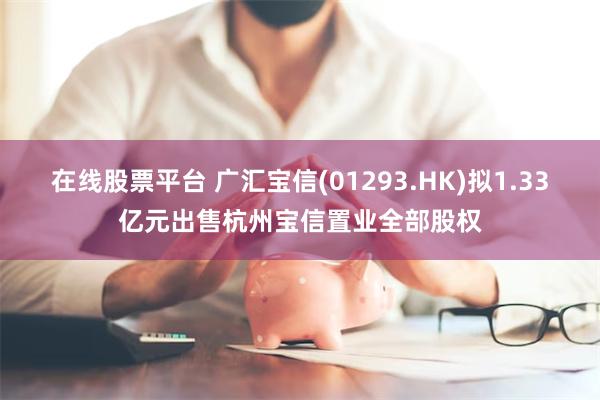 在线股票平台 广汇宝信(01293.HK)拟1.33亿元出售杭州宝信置业全部股权